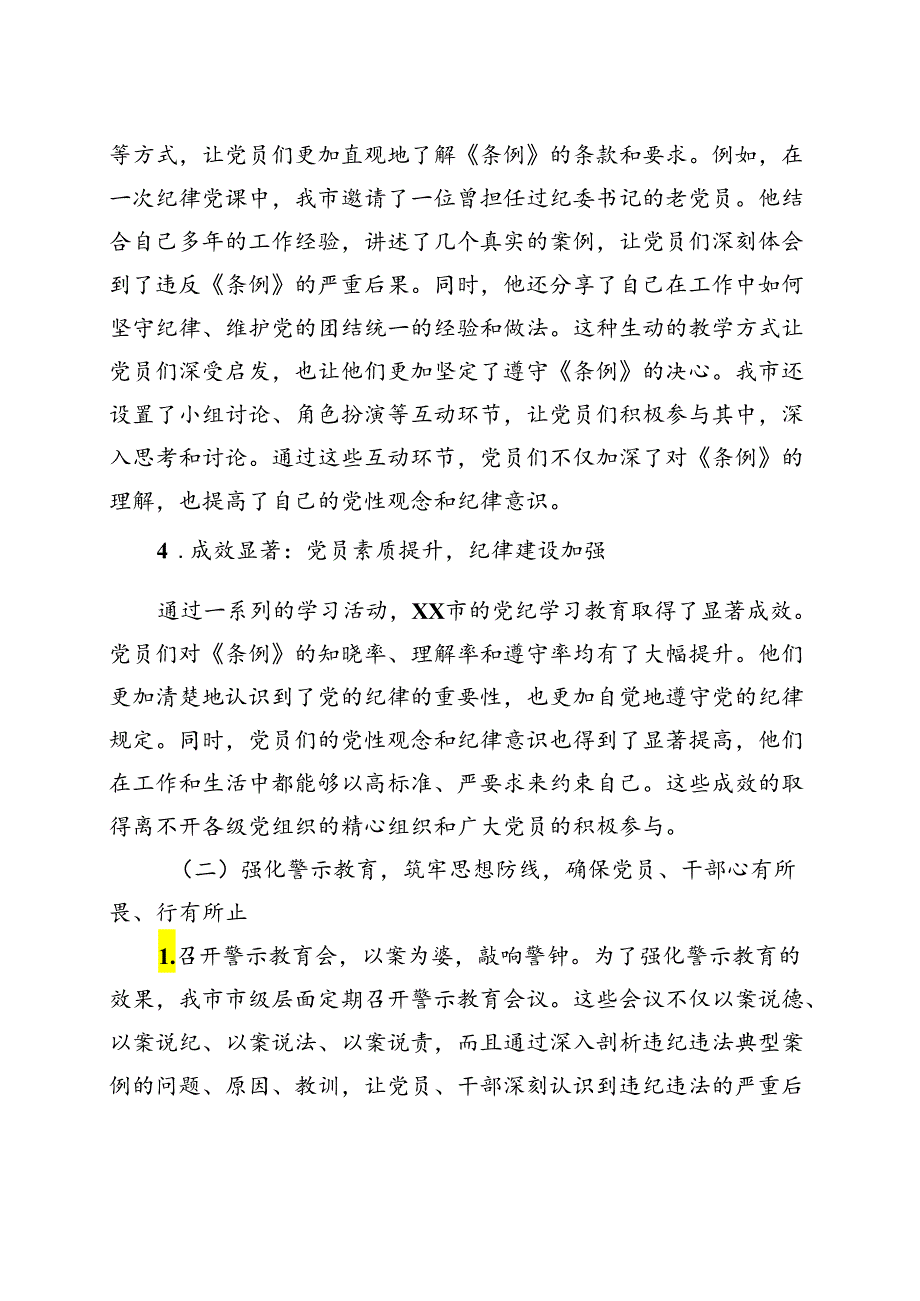 等方式，让党员们更加直观地了解《条例》的条款和要求。例如，在一次纪律党课中，我市邀请了一位曾担任过纪委书记的老党员。他结合自己多年的工作经验，讲述了几个真实的案例，让党员们深刻体会到了违反《条例》的严重后果。同时，他还分享了自己在工作中如何坚守纪律、维护党的团结统一的经验和做法。这种生动的教学方式让党员们深受启发，也让他们更加坚定了遵守《条例》的决心。我市还设置了小组讨论、角色扮演等互动环节，让党员们积极参与其中，深入思考和讨论。通过这些互动环节，党员们不仅加深了对《条例》的理解，也提高了自己的党性观念和纪律意识。

4．成效显著：党员素质提升，纪律建设加强

通过一系列的学习活动，XX市的党纪学习教育取得了显著成效。党员们对《条例》的知晓率、理解率和遵守率均有了大幅提升。他们更加清楚地认识到了党的纪律的重要性，也更加自觉地遵守党的纪律规定。同时，党员们的党性观念和纪律意识也得到了显著提高，他们在工作和生活中都能够以高标准、严要求来约束自己。这些成效的取得离不开各级党组织的精心组织和广大党员的积极参与。

（二）强化警示教育，筑牢思想防线，确保党员、干部心有所畏、行有所止

1.召开警示教育会，以案为婆，敲响警钟。为了强化警示教育的效果，我市市级层面定期召开警示教育会议。这些会议不仅以案说德、以案说纪、以案说法、以案说责，而且通过深入剖析违纪违法典型案例的问题、原因、教训，让党员、干部深刻认识到违纪违法的严重后